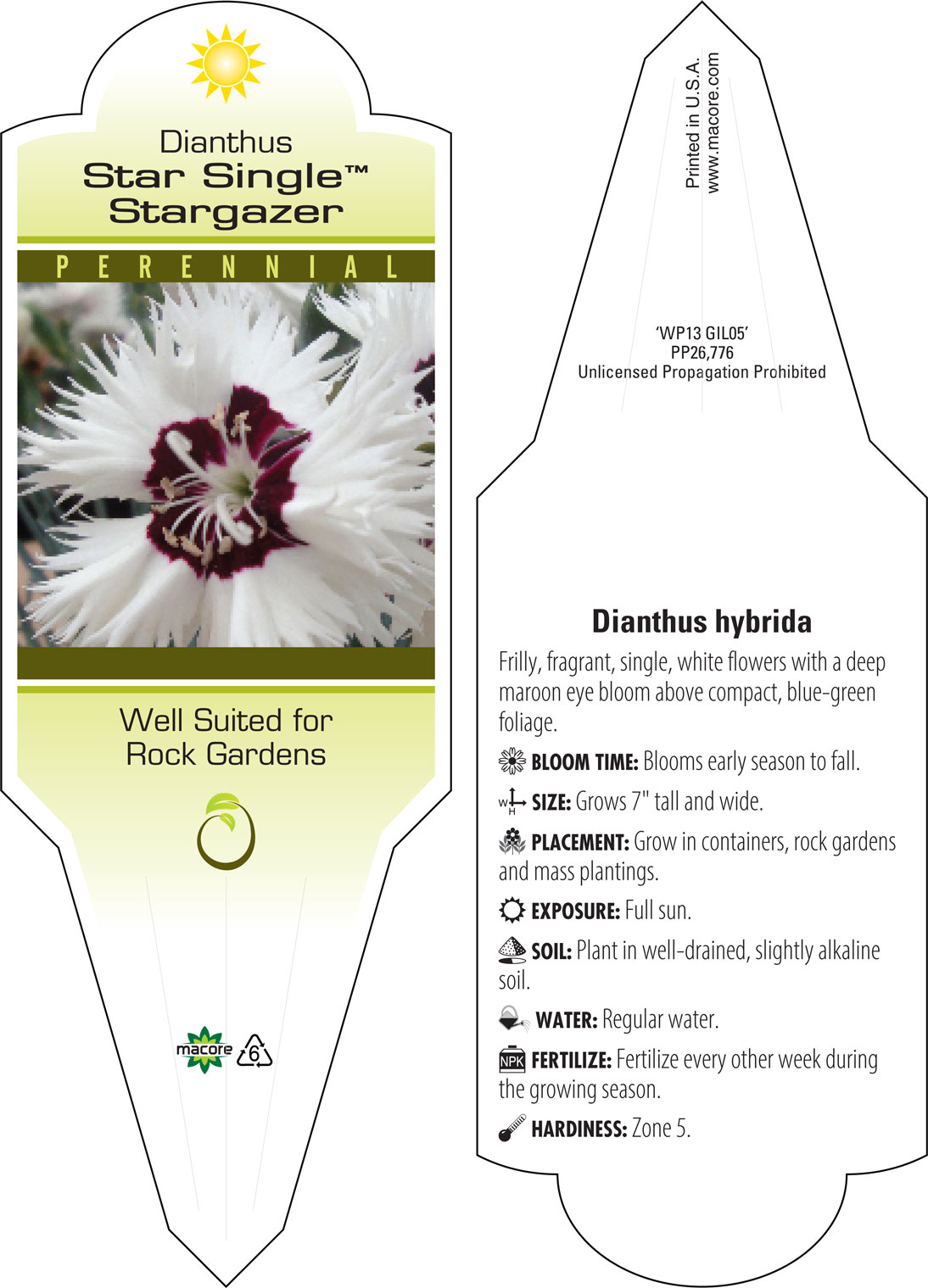 Dianthus
Star Single™
Stargazer

PERENNIAL

Well Suited for
Rock Gardens

macore

6

Printed in U.S.A.
www.macore.com

'WP13 GIL05'
PP26,776
Unlicensed Propagation Prohibited

Dianthus hybrida

Frilly, fragrant, single, white flowers with a deep maroon eye bloom above compact, blue-green foliage.

BLOOM TIME: Blooms early season to fall.

W H SIZE: Grows 7" tall and wide.

PLACEMENT: Grow in containers, rock gardens and mass plantings.

EXPOSURE: Full sun.

SOIL: Plant in well-drained, slightly alkaline soil.

WATER: Regular water.

NPK FERTILIZE: Fertilize every other week during the growing season.

HARDINESS: Zone 5.